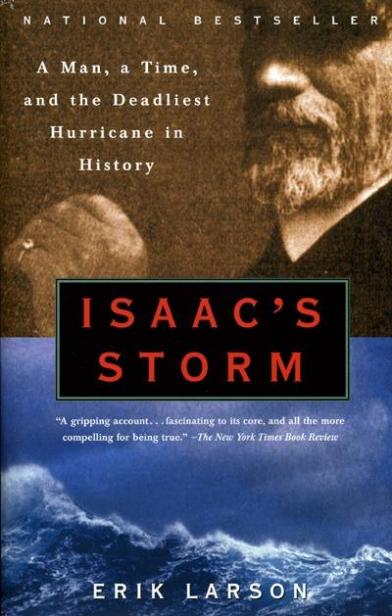 NATIONAL BESTSELLER

A Man, a Time, and the Deadliest Hurricane in History

ISAAC'S STORM

"A gripping account. . . fascinating to its core, and all the more compelling for being true." –The New York Times Book Review

ERIK LARSON